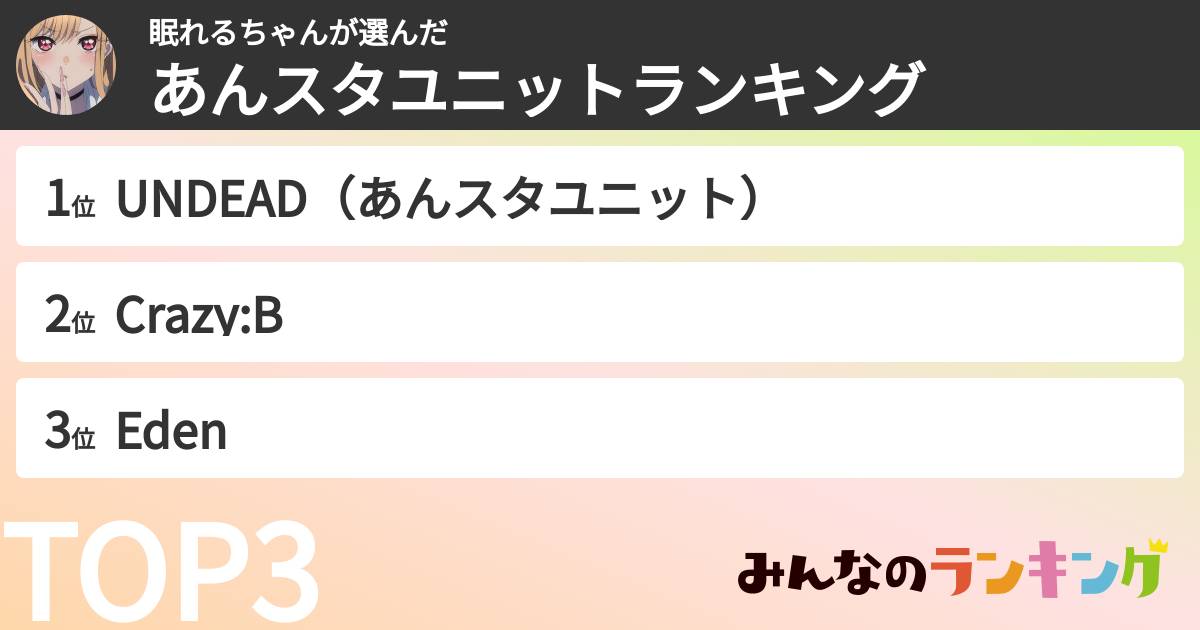 眠れるちゃんが選んだ
あんスタユニットランキング

1位 UNDEAD（あんスタユニット）

2位 Crazy:B

3位 Eden

TOP3

みんなのランキング